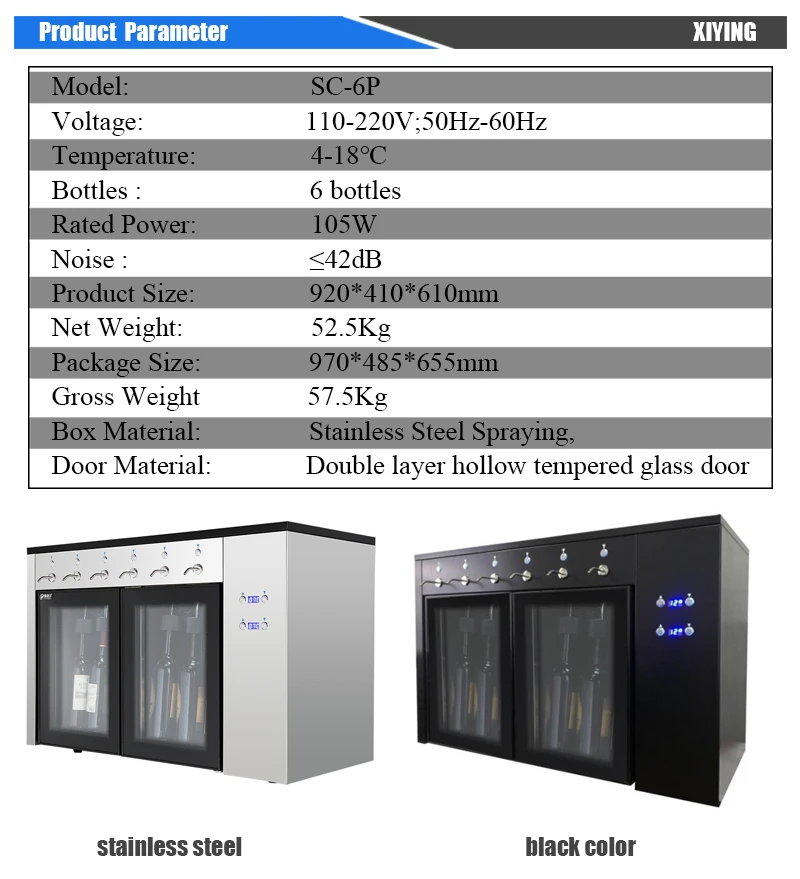 Product Parameter

XIYING

| Model: | SC-6P |
|---|---|
| Voltage: | 110-220V;50Hz-60Hz |
| Temperature: | 4-18°C |
| Bottles : | 6 bottles |
| Rated Power: | 105W |
| Noise : | ≤42dB |
| Product Size: | 920*410*610mm |
| Net Weight: | 52.5Kg |
| Package Size: | 970*485*655mm |
| Gross Weight | 57.5Kg |
| Box Material: | Stainless Steel Spraying, |
| Door Material: | Double layer hollow tempered glass door |

stainless steel

black color